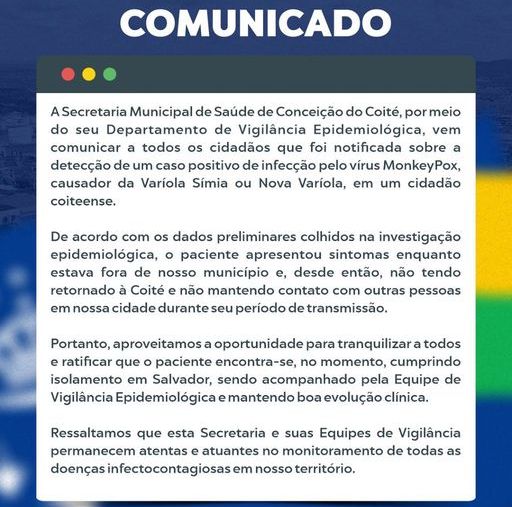 COMUNICADO

A Secretaria Municipal de Saúde de Conceição do Coité, por meio do seu Departamento de Vigilância Epidemiológica, vem comunicar a todos os cidadãos que foi notificada sobre a detecção de um caso positivo de infecção pelo vírus MonkeyPox, causador da Varíola Símia ou Nova Varíola, em um cidadão coiteense.

De acordo com os dados preliminares colhidos na investigação epidemiológica, o paciente apresentou sintomas enquanto estava fora de nosso município e, desde então, não tendo retornado à Coité e não mantendo contato com outras pessoas em nossa cidade durante seu período de transmissão.

Portanto, aproveitamos a oportunidade para tranquilizar a todos e ratificar que o paciente encontra-se, no momento, cumprindo isolamento em Salvador, sendo acompanhado pela Equipe de Vigilância Epidemiológica e mantendo boa evolução clínica.

Ressaltamos que esta Secretaria e suas Equipes de Vigilância permanecem atentas e atuantes no monitoramento de todas as doenças infectocontagiosas em nosso território.